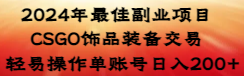 2024年最佳副业项目
CSGO饰品装备交易
轻易操作单账号日入200+